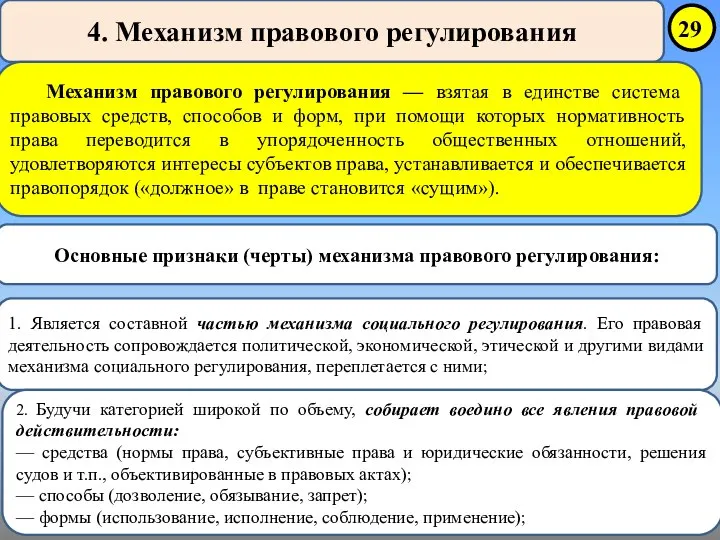 4. Механизм правового регулирования

29

Механизм правового регулирования — взятая в единстве система правовых средств, способов и форм, при помощи которых нормативность права переводится в упорядоченность общественных отношений, удовлетворяются интересы субъектов права, устанавливается и обеспечивается правопорядок («должное» в праве становится «сущим»).

Основные признаки (черты) механизма правового регулирования:

1. Является составной частью механизма социального регулирования. Его правовая деятельность сопровождается политической, экономической, этической и другими видами механизма социального регулирования, переплетается с ними;

2. Будучи категорией широкой по объему, собирает воедино все явления правовой действительности:
— средства (нормы права, субъективные права и юридические обязанности, решения судов и т.п., объективированные в правовых актах);
— способы (дозволение, обязывание, запрет);
— формы (использование, исполнение, соблюдение, применение);